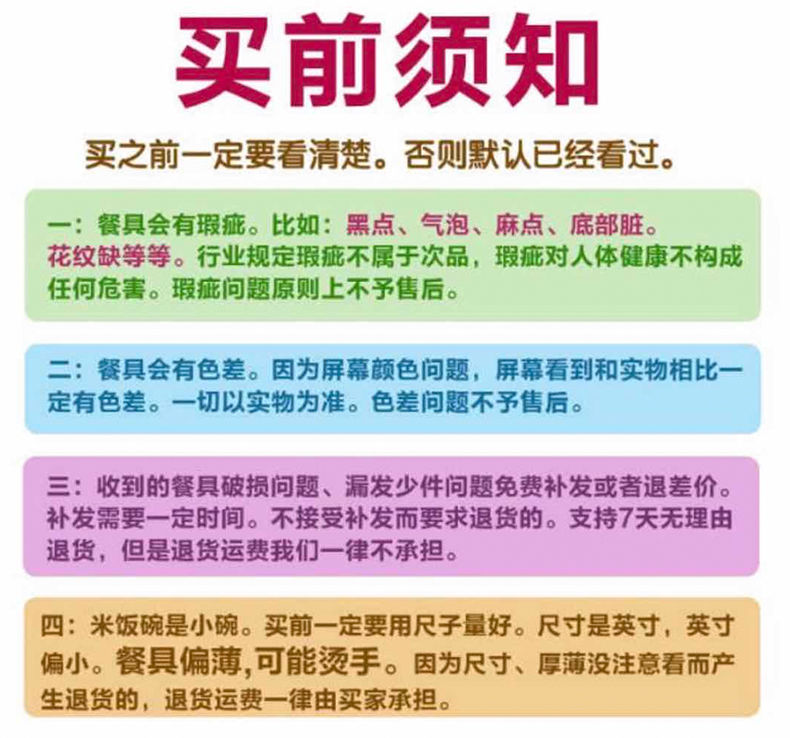 买前须知

买之前一定要看清楚。否则默认已经看过。

一：餐具会有瑕疵。比如：黑点、气泡、麻点、底部脏。花纹缺等等。行业规定瑕疵不属于次品，瑕疵对人体健康不构成任何危害。瑕疵问题原则上不予售后。

二：餐具会有色差。因为屏幕颜色问题，屏幕看到和实物相比一定有色差。一切以实物为准。色差问题不予售后。

三：收到的餐具破损问题、漏发少件问题免费补发或者退差价。补发需要一定时间。不接受补发而要求退货的。支持7天无理由退货，但是退货运费我们一律不承担。

四：米饭碗是小碗。买前一定要用尺子量好。尺寸是英寸，英寸偏小。餐具偏薄，可能烫手。因为尺寸、厚薄没注意看而产生退货的，退货运费一律由买家承担。